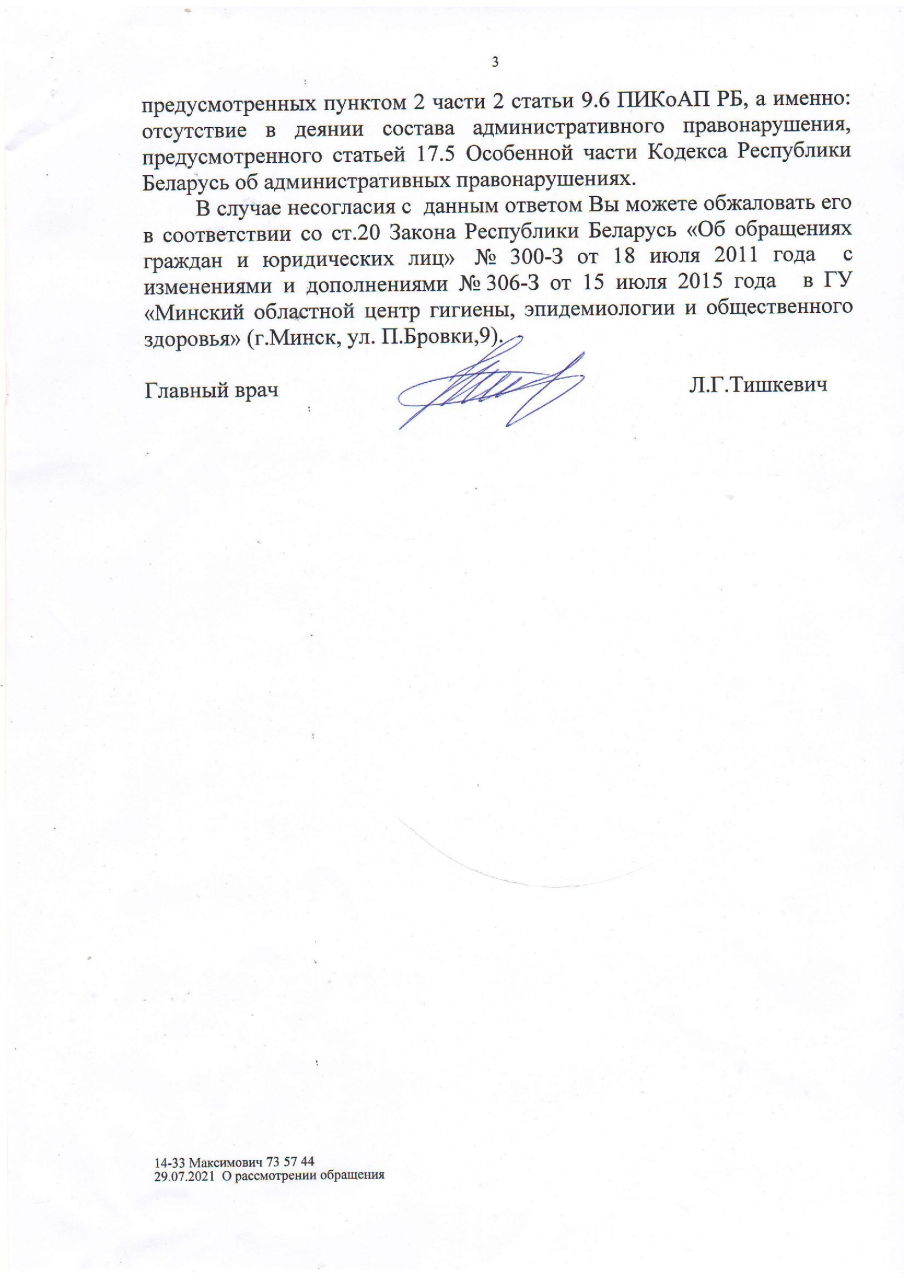 3

предусмотренных пунктом 2 части 2 статьи 9.6 ПИКоАП РБ, а именно: отсутствие в деянии состава административного правонарушения, предусмотренного статьей 17.5 Особенной части Кодекса Республики Беларусь об административных правонарушениях.

В случае несогласия с данным ответом Вы можете обжаловать его в соответствии со ст.20 Закона Республики Беларусь «Об обращениях граждан и юридических лиц» № 300-З от 18 июля 2011 года с изменениями и дополнениями № 306-З от 15 июля 2015 года в ГУ «Минский областной центр гигиены, эпидемиологии и общественного здоровья» (г.Минск, ул. П.Бровки,9).

Главный врач Л.Г.Тишкевич

14-33 Максимович 73 57 44
29.07.2021 О рассмотрении обращения